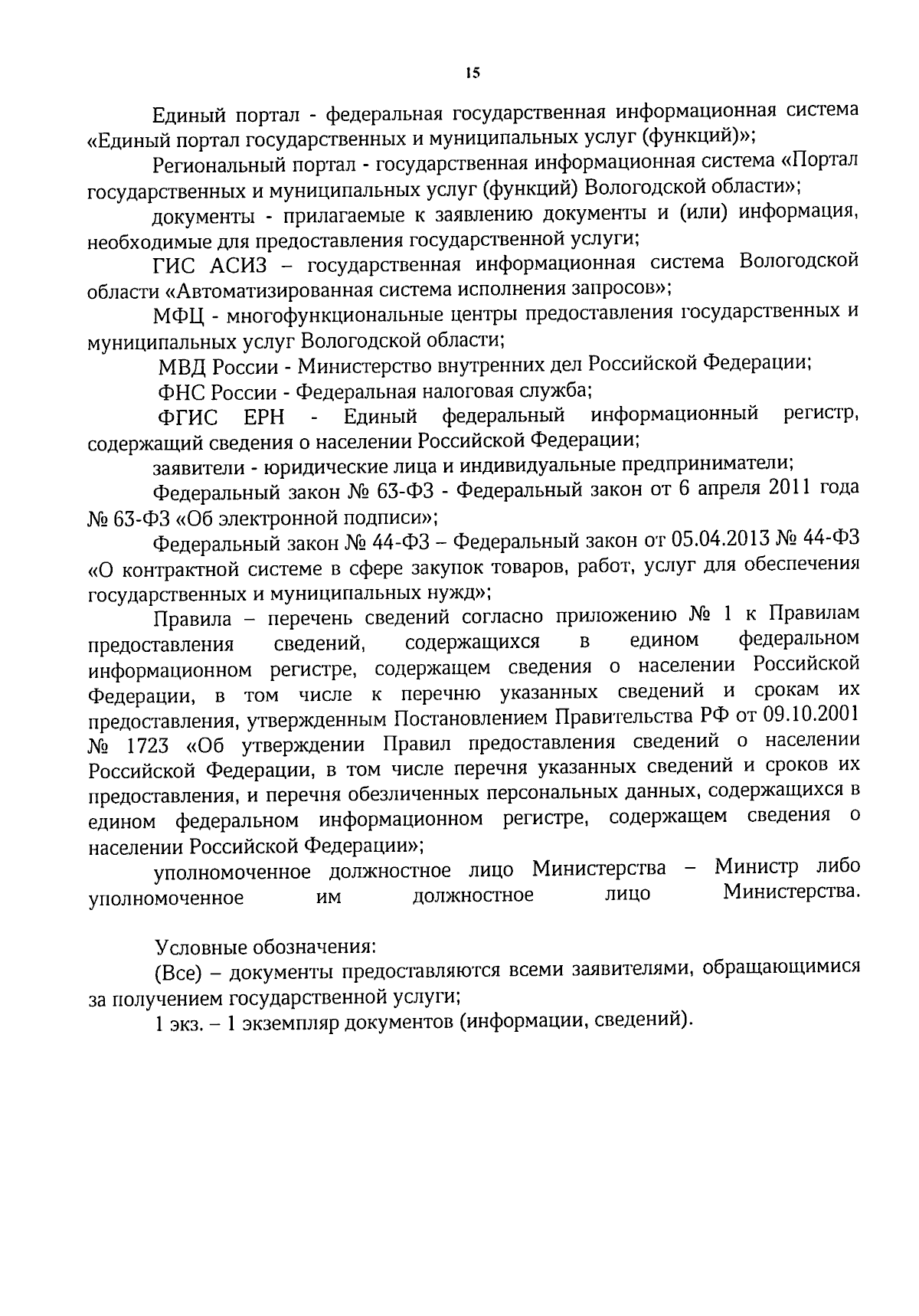 15

Единый портал - федеральная государственная информационная система «Единый портал государственных и муниципальных услуг (функций)»;

Региональный портал - государственная информационная система «Портал государственных и муниципальных услуг (функций) Вологодской области»;

документы - прилагаемые к заявлению документы и (или) информация, необходимые для предоставления государственной услуги;

ГИС АСИЗ – государственная информационная система Вологодской области «Автоматизированная система исполнения запросов»;

МФЦ - многофункциональные центры предоставления государственных и муниципальных услуг Вологодской области;

МВД России - Министерство внутренних дел Российской Федерации;

ФНС России - Федеральная налоговая служба;

ФГИС ЕРН - Единый федеральный информационный регистр, содержащий сведения о населении Российской Федерации;

заявители - юридические лица и индивидуальные предприниматели;

Федеральный закон № 63-ФЗ - Федеральный закон от 6 апреля 2011 года № 63-ФЗ «Об электронной подписи»;

Федеральный закон № 44-ФЗ – Федеральный закон от 05.04.2013 № 44-ФЗ «О контрактной системе в сфере закупок товаров, работ, услуг для обеспечения государственных и муниципальных нужд»;

Правила – перечень сведений согласно приложению № 1 к Правилам предоставления сведений, содержащихся в едином федеральном информационном регистре, содержащем сведения о населении Российской Федерации, в том числе к перечню указанных сведений и срокам их предоставления, утвержденным Постановлением Правительства РФ от 09.10.2001 № 1723 «Об утверждении Правил предоставления сведений о населении Российской Федерации, в том числе перечня указанных сведений и сроков их предоставления, и перечня обезличенных персональных данных, содержащихся в едином федеральном информационном регистре, содержащем сведения о населении Российской Федерации»;

уполномоченное должностное лицо Министерства – Министр либо уполномоченное им должностное лицо Министерства.

Условные обозначения:

(Все) – документы предоставляются всеми заявителями, обращающимися за получением государственной услуги;

1 экз. – 1 экземпляр документов (информации, сведений).